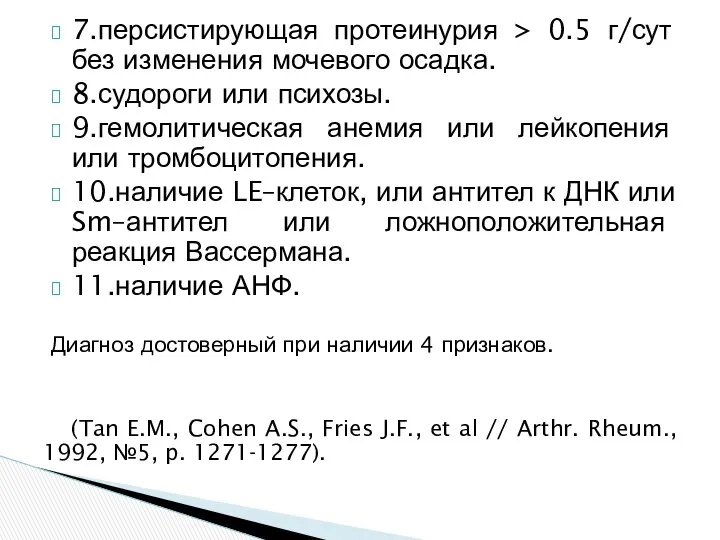 7.персистирующая протеинурия > 0.5 г/сут без изменения мочевого осадка.

8.судороги или психозы.

9.гемолитическая анемия или лейкопения или тромбоцитопения.

10.наличие LE-клеток, или антител к ДНК или Sm-антител или ложноположительная реакция Вассермана.

11.наличие АНФ.

Диагноз достоверный при наличии 4 признаков.

(Tan E.M., Cohen A.S., Fries J.F., et al // Arthr. Rheum., 1992, №5, p. 1271-1277).